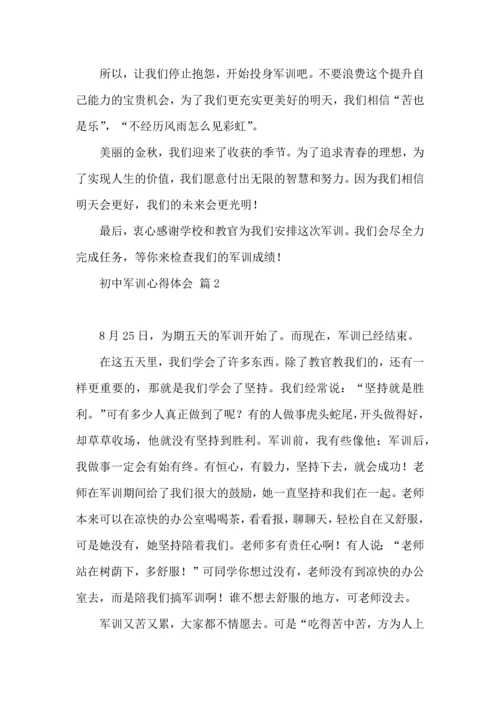 所以，让我们停止抱怨，开始投身军训吧。不要浪费这个提升自己能力的宝贵机会，为了我们更充实更美好的明天，我们相信“苦也是乐”，“不经历风雨怎么见彩虹”。

美丽的金秋，我们迎来了收获的季节。为了追求青春的理想，为了实现人生的价值，我们愿意付出无限的智慧和努力。因为我们相信明天会更好，我们的未来会更光明！

最后，衷心感谢学校和教官为我们安排这次军训。我们会尽全力完成任务，等你来检查我们的军训成绩！

初中军训心得体会 篇2

8月25日，为期五天的军训开始了。而现在，军训已经结束。

在这五天里，我们学会了许多东西。除了教官教我们的，还有一样更重要的，那就是我们学会了坚持。我们经常说：“坚持就是胜利。”可有多少人真正做到了呢？有的人做事虎头蛇尾，开头做得好，却草草收场，他就没有坚持到胜利。军训前，我有些像他；军训后，我做事一定会有始有终。有恒心，有毅力，坚持下去，就会成功！老师在军训期间给了我们很大的鼓励，她一直坚持和我们在一起。老师本来可以在凉快的办公室喝喝茶，看看报，聊聊天，轻松自在又舒服，可是她没有，她坚持陪着我们。老师多有责任心啊！有人说：“老师站在树荫下，多舒服！”可同学你想过没有，老师没有到凉快的办公室去，而是陪我们搞军训啊！谁不想去舒服的地方，可老师没去。

军训又苦又累，大家都不情愿去。可是“吃得苦中苦，方为人上